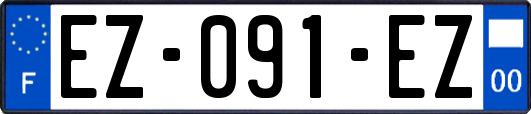 F
EZ-091-EZ
00